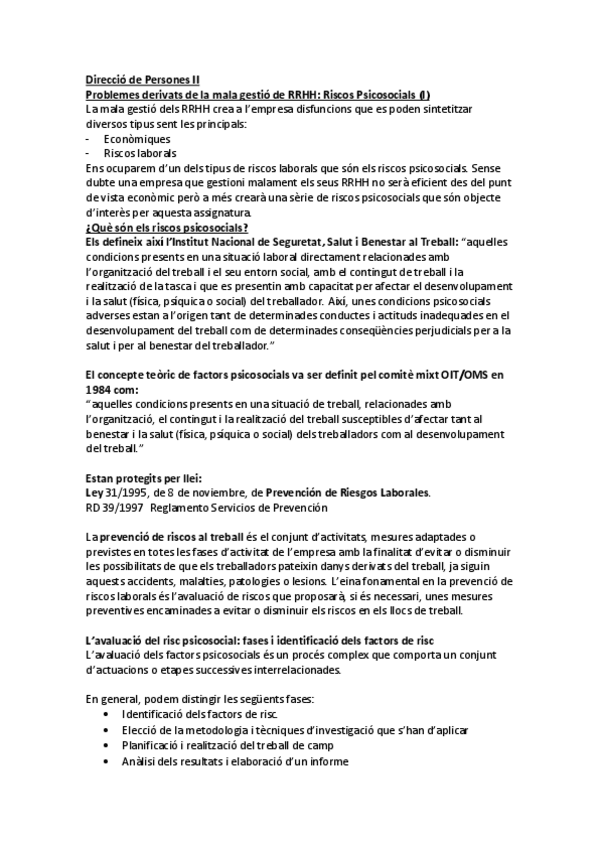 Direcció de Persones II
Problemes derivats de la mala gestió de RRHH: Riscos Psicosocials (I)
La mala gestió dels RRHH crea a l'empresa disfuncions que es poden sintetitzar diversos tipus sent les principals:
- Econòmiques
- Riscos laborals
Ens ocuparem d'un dels tipus de riscos laborals que són els riscos psicosocials. Sense dubte una empresa que gestioni malament els seus RRHH no serà eficient des del punt de vista econòmic però a més crearà una sèrie de riscos psicosocials que són objecte d'interès per aquesta assignatura.
¿Què són els riscos psicosocials?
Els defineix així l'Institut Nacional de Seguretat, Salut i Benestar al Treball: "aquelles condicions presents en una situació laboral directament relacionades amb l'organització del treball i el seu entorn social, amb el contingut de treball i la realització de la tasca i que es presentin amb capacitat per afectar el desenvolupament i la salut (física, psíquica o social) del treballador. Així, unes condicions psicosocials adverses estan a l'origen tant de determinades conductes i actituds inadequades en el desenvolupament del treball com de determinades conseqüències perjudicials per a la salut i per al benestar del treballador."

El concepte teòric de factors psicosocials va ser definit pel comitè mixt OIT/OMS en 1984 com:
"aquelles condicions presents en una situació de treball, relacionades amb l'organització, el contingut i la realització del treball susceptibles d'afectar tant al benestar i la salut (física, psíquica o social) dels treballadors com al desenvolupament del treball."

Estan protegits per llei:
Ley 31/1995, de 8 de noviembre, de Prevención de Riesgos Laborales.
RD 39/1997 Reglamento Servicios de Prevención

La prevenció de riscos al treball és el conjunt d'activitats, mesures adaptades o previstes en totes les fases d'activitat de l'empresa amb la finalitat d'evitar o disminuir les possibilitats de que els treballadors pateixin danys derivats del treball, ja siguin aquests accidents, malalties, patologies o lesions. L'eina fonamental en la prevenció de riscos laborals és l'avaluació de riscos que proposarà, si és necessari, unes mesures preventives encaminades a evitar o disminuir els riscos en els llocs de treball.

L'avaluació del risc psicosocial: fases i identificació dels factors de risc
L'avaluació dels factors psicosocials és un procés complex que comporta un conjunt d'actuacions o etapes successives interrelacionades.

En general, podem distingir les següents fases:
• Identificació dels factors de risc.
• Elecció de la metodologia i tècniques d'investigació que s'han d'aplicar
• Planificació i realització del treball de camp
• Anàlisi dels resultats i elaboració d'un informe